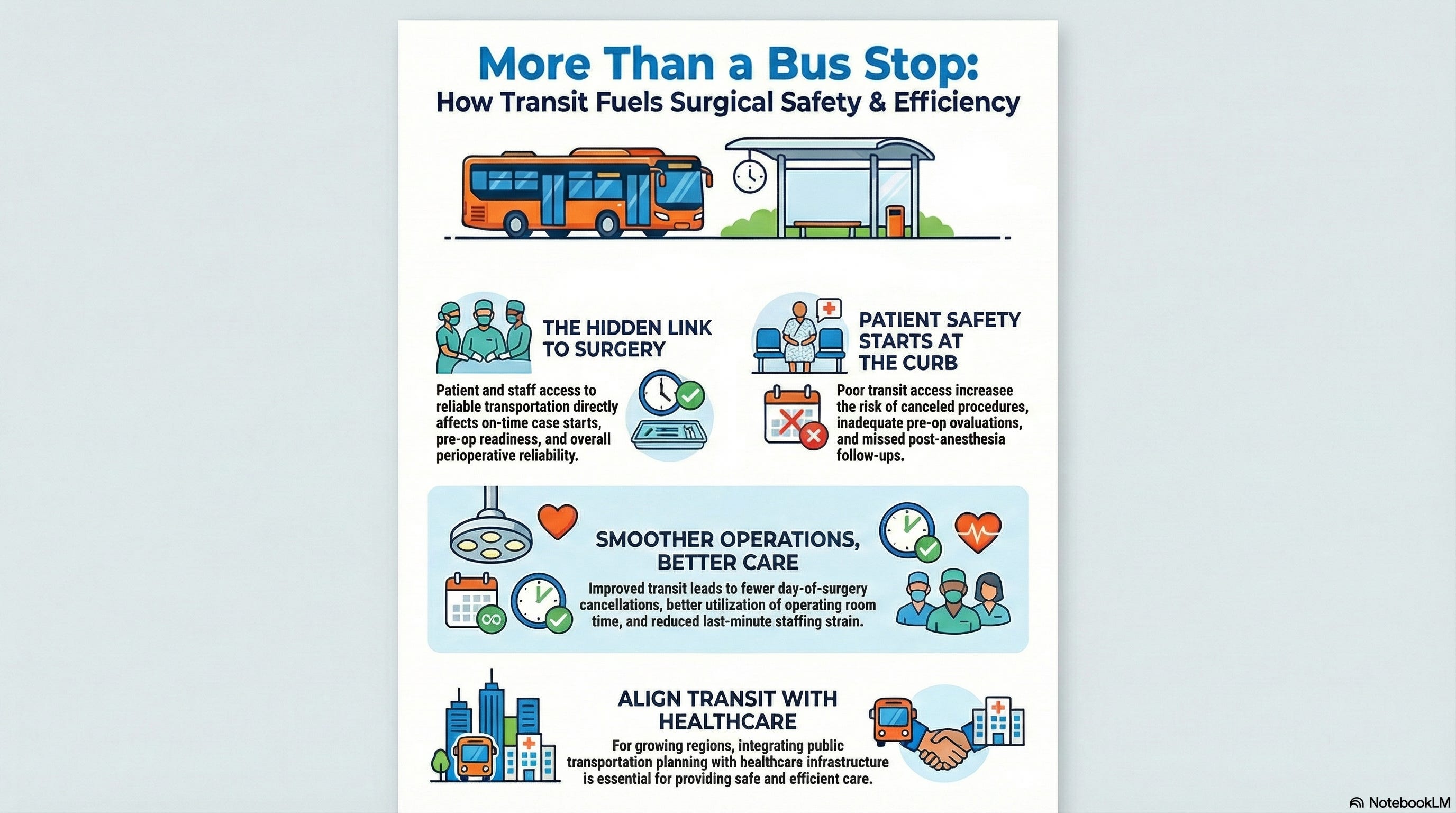 More Than a Bus Stop:
How Transit Fuels Surgical Safety & Efficiency

THE HIDDEN LINK TO SURGERY

Patient and staff access to reliable transportation directly affects on-time case starts, pre-op readiness, and overall perioperative reliability.

PATIENT SAFETY STARTS AT THE CURB

Poor transit access increasee the risk of canceled procedures, inadequate pre-op ovaluations, and missed post-anesthesia follow-ups.

SMOOTHER OPERATIONS, BETTER CARE

Improved transit leads to fewer day-of-surgery cancellations, better utilization of operating room time, and reduced last-minute staffing strain.

ALIGN TRANSIT WITH HEALTHCARE

For growing regions, integrating public transportation planning with healthcars infrastructure is essential for providing safe and efficient care.

NotebookLM